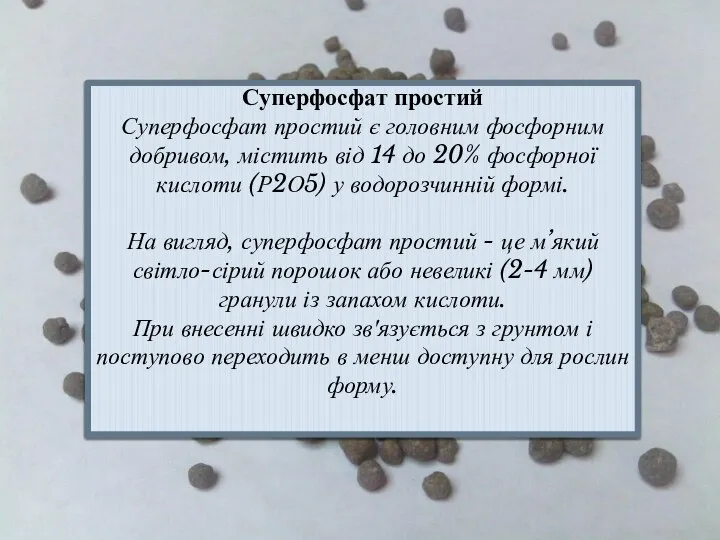 Суперфосфат простий
Суперфосфат простий є головним фосфорним добривом, містить від 14 до 20% фосфорної кислоти (P2O5) у водорозчинній формі.

На вигляд, суперфосфат простий - це м'який світло-сірий порошок або невеликі (2-4 мм) гранули із запахом кислоти.
При внесенні швидко зв'язується з грунтом і поступово переходить в менш доступну для рослин форму.